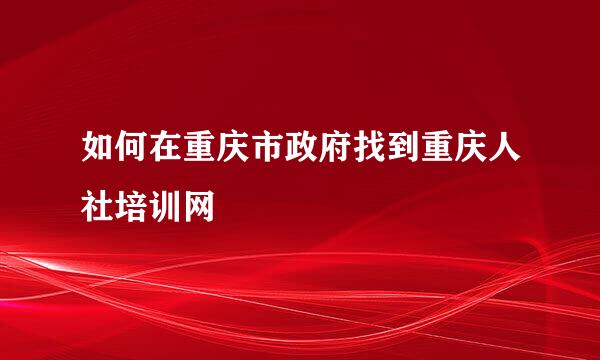 如何在重庆市政府找到重庆人社培训网